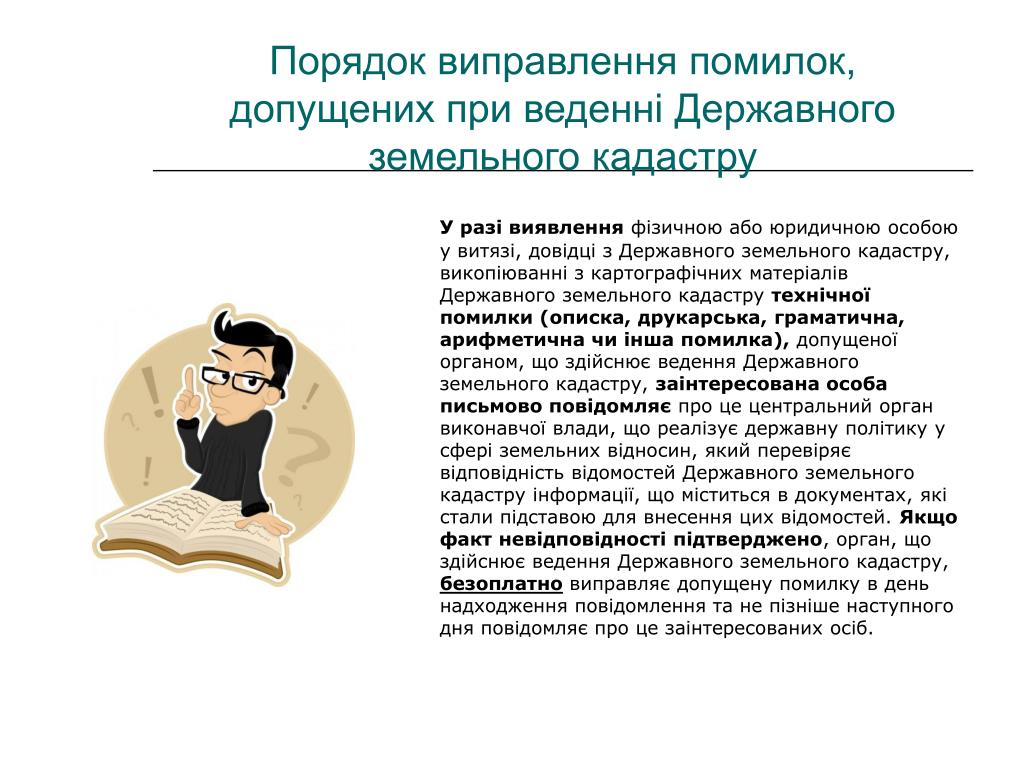 Порядок виправлення помилок, допущених при веденні Державного земельного кадастру

У разі виявлення фізичною або юридичною особою у витязі, довідці з Державного земельного кадастру, викопіюванні з картографічних матеріалів Державного земельного кадастру технічної помилки (описка, друкарська, граматична, арифметична чи інша помилка), допущеної органом, що здійснює ведення Державного земельного кадастру, заінтересована особа письмово повідомляє про це центральний орган виконавчої влади, що реалізує державну політику у сфері земельних відносин, який перевіряє відповідність відомостей Державного земельного кадастру інформації, що міститься в документах, які стали підставою для внесення цих відомостей. Якщо факт невідповідності підтверджено, орган, що здійснює ведення Державного земельного кадастру, безоплатно виправляє допущену помилку в день надходження повідомлення та не пізніше наступного дня повідомляє про це заінтересованих осіб.